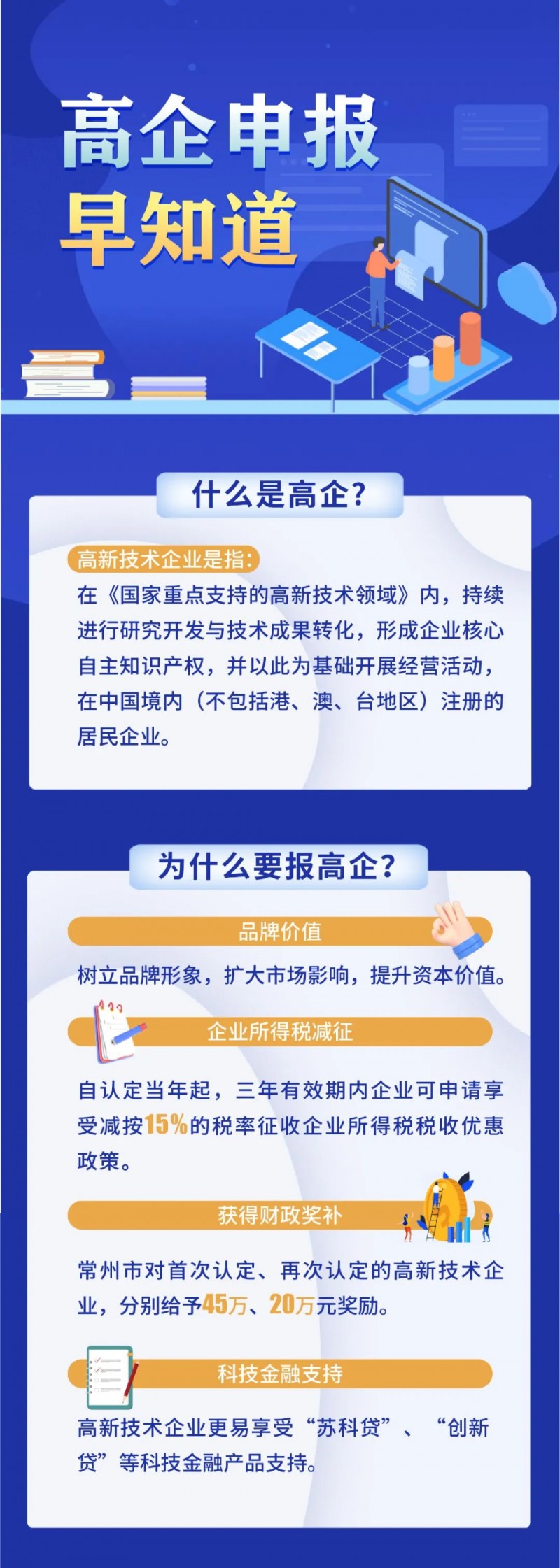 高企申报
早知道

什么是高企?

高新技术企业是指:
在《国家重点支持的高新技术领域》内,持续进行研究开发与技术成果转化,形成企业核心自主知识产权,并以此为基础开展经营活动,在中国境内(不包括港、澳、台地区)注册的居民企业。

为什么要报高企?

品牌价值

树立品牌形象,扩大市场影响,提升资本价值。

企业所得税减征

自认定当年起,三年有效期内企业可申请享受减按15%的税率征收企业所得税税收优惠政策。

获得财政奖补

常州市对首次认定、再次认定的高新技术企业,分别给予45万、20万元奖励。

科技金融支持

高新技术企业更易享受“苏科贷”、“创新贷”等科技金融产品支持。